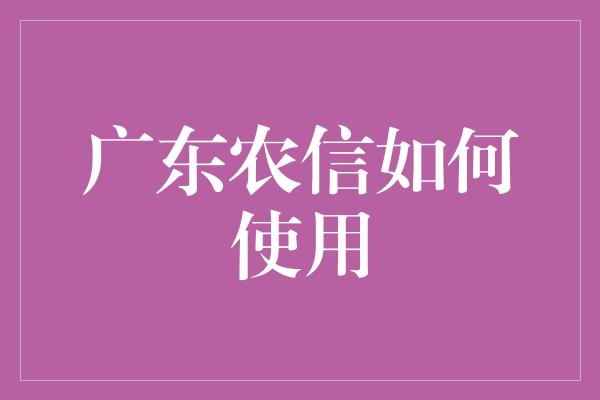 广东农信如何使用